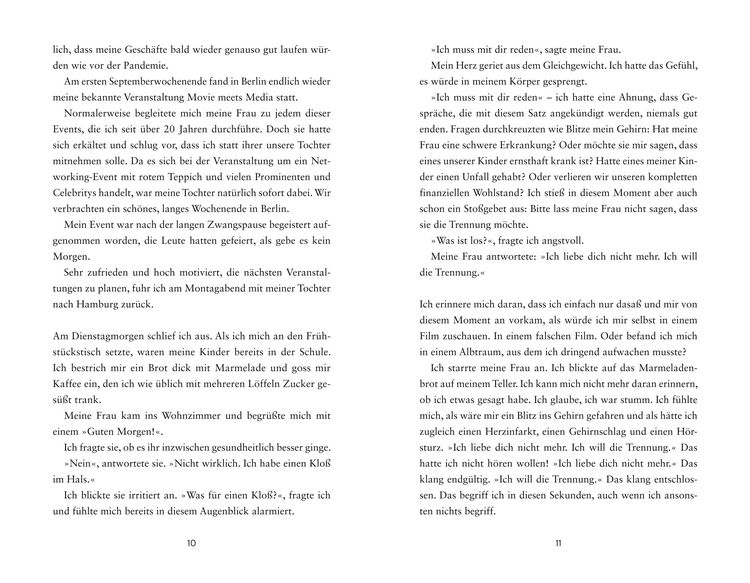 lich, dass meine Geschäfte bald wieder genauso gut laufen würden wie vor der Pandemie.

Am ersten Septemberwochenende fand in Berlin endlich wieder meine bekannte Veranstaltung Movie meets Media statt.

Normalerweise begleitete mich meine Frau zu jedem dieser Events, die ich seit über 20 Jahren durchführe. Doch sie hatte sich erkältet und schlug vor, dass ich statt ihrer unsere Tochter mitnehmen solle. Da es sich bei der Veranstaltung um ein Networking-Event mit rotem Teppich und vielen Prominenten und Celebritys handelt, war meine Tochter natürlich sofort dabei. Wir verbrachten ein schönes, langes Wochenende in Berlin.

Mein Event war nach der langen Zwangspause begeistert aufgenommen worden, die Leute hatten gefeiert, als gebe es kein Morgen.

Sehr zufrieden und hoch motiviert, die nächsten Veranstaltungen zu planen, fuhr ich am Montagabend mit meiner Tochter nach Hamburg zurück.

Am Dienstagmorgen schlief ich aus. Als ich mich an den Frühstückstisch setzte, waren meine Kinder bereits in der Schule. Ich bestrich mir ein Brot dick mit Marmelade und goss mir Kaffee ein, den ich wie üblich mit mehreren Löffeln Zucker gesüßt trank.

Meine Frau kam ins Wohnzimmer und begrüßte mich mit einem »Guten Morgen!«.

Ich fragte sie, ob es ihr inzwischen gesundheitlich besser ginge.

»Nein«, antwortete sie. »Nicht wirklich. Ich habe einen Kloß im Hals.«

Ich blickte sie irritiert an. »Was für einen Kloß?«, fragte ich und fühlte mich bereits in diesem Augenblick alarmiert.

10

»Ich muss mit dir reden«, sagte meine Frau.

Mein Herz geriet aus dem Gleichgewicht. Ich hatte das Gefühl, es würde in meinem Körper gesprengt.

»Ich muss mit dir reden« – ich hatte eine Ahnung, dass Gespräche, die mit diesem Satz angekündigt werden, niemals gut enden. Fragen durchkreuzten wie Blitze mein Gehirn: Hat meine Frau eine schwere Erkrankung? Oder möchte sie mir sagen, dass eines unserer Kinder ernsthaft krank ist? Hatte eines meiner Kinder einen Unfall gehabt? Oder verlieren wir unseren kompletten finanziellen Wohlstand? Ich stieß in diesem Moment aber auch schon ein Stoßgebet aus: Bitte lass meine Frau nicht sagen, dass sie die Trennung möchte.

»Was ist los?«, fragte ich angstvoll.

Meine Frau antwortete: »Ich liebe dich nicht mehr. Ich will die Trennung.«

Ich erinnere mich daran, dass ich einfach nur dasaß und mir von diesem Moment an vorkam, als würde ich mir selbst in einem Film zuschauen. In einem falschen Film. Oder befand ich mich in einem Albtraum, aus dem ich dringend aufwachen musste?

Ich starrte meine Frau an. Ich blickte auf das Marmeladenbrot auf meinem Teller. Ich kann mich nicht mehr daran erinnern, ob ich etwas gesagt habe. Ich glaube, ich war stumm. Ich fühlte mich, als wäre mir ein Blitz ins Gehirn gefahren und als hätte ich zugleich einen Herzinfarkt, einen Gehirnschlag und einen Hörsturz. »Ich liebe dich nicht mehr. Ich will die Trennung.« Das hatte ich nicht hören wollen! »Ich liebe dich nicht mehr.« Das klang endgültig. »Ich will die Trennung.« Das klang entschlossen. Das begriff ich in diesen Sekunden, auch wenn ich ansonsten nichts begriff.

11